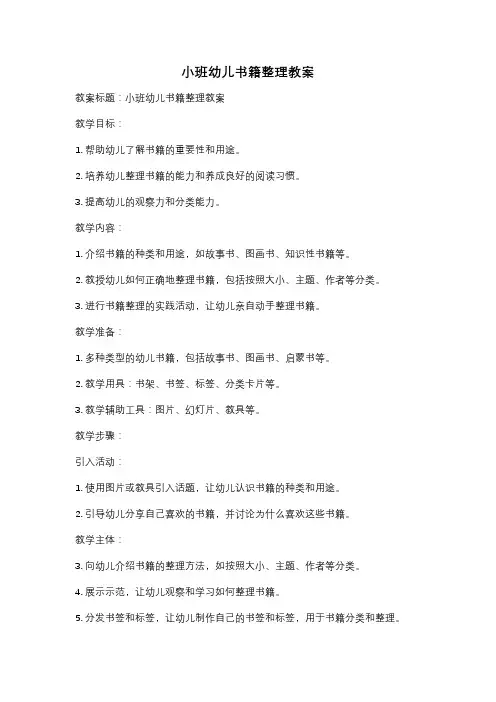 小班幼儿书籍整理教案

教案标题：小班幼儿书籍整理教案

教学目标：

1. 帮助幼儿了解书籍的重要性和用途。

2. 培养幼儿整理书籍的能力和养成良好的阅读习惯。

3. 提高幼儿的观察力和分类能力。

教学内容：

1. 介绍书籍的种类和用途，如故事书、图画书、知识性书籍等。

2. 教授幼儿如何正确地整理书籍，包括按照大小、主题、作者等分类。

3. 进行书籍整理的实践活动，让幼儿亲自动手整理书籍。

教学准备：

1. 多种类型的幼儿书籍，包括故事书、图画书、启蒙书等。

2. 教学用具：书架、书签、标签、分类卡片等。

3. 教学辅助工具：图片、幻灯片、教具等。

教学步骤：

引入活动：

1. 使用图片或教具引入话题，让幼儿认识书籍的种类和用途。

2. 引导幼儿分享自己喜欢的书籍，并讨论为什么喜欢这些书籍。

教学主体：

3. 向幼儿介绍书籍的整理方法，如按照大小、主题、作者等分类。

4. 展示示范，让幼儿观察和学习如何整理书籍。

5. 分发书签和标签，让幼儿制作自己的书签和标签，用于书籍分类和整理。